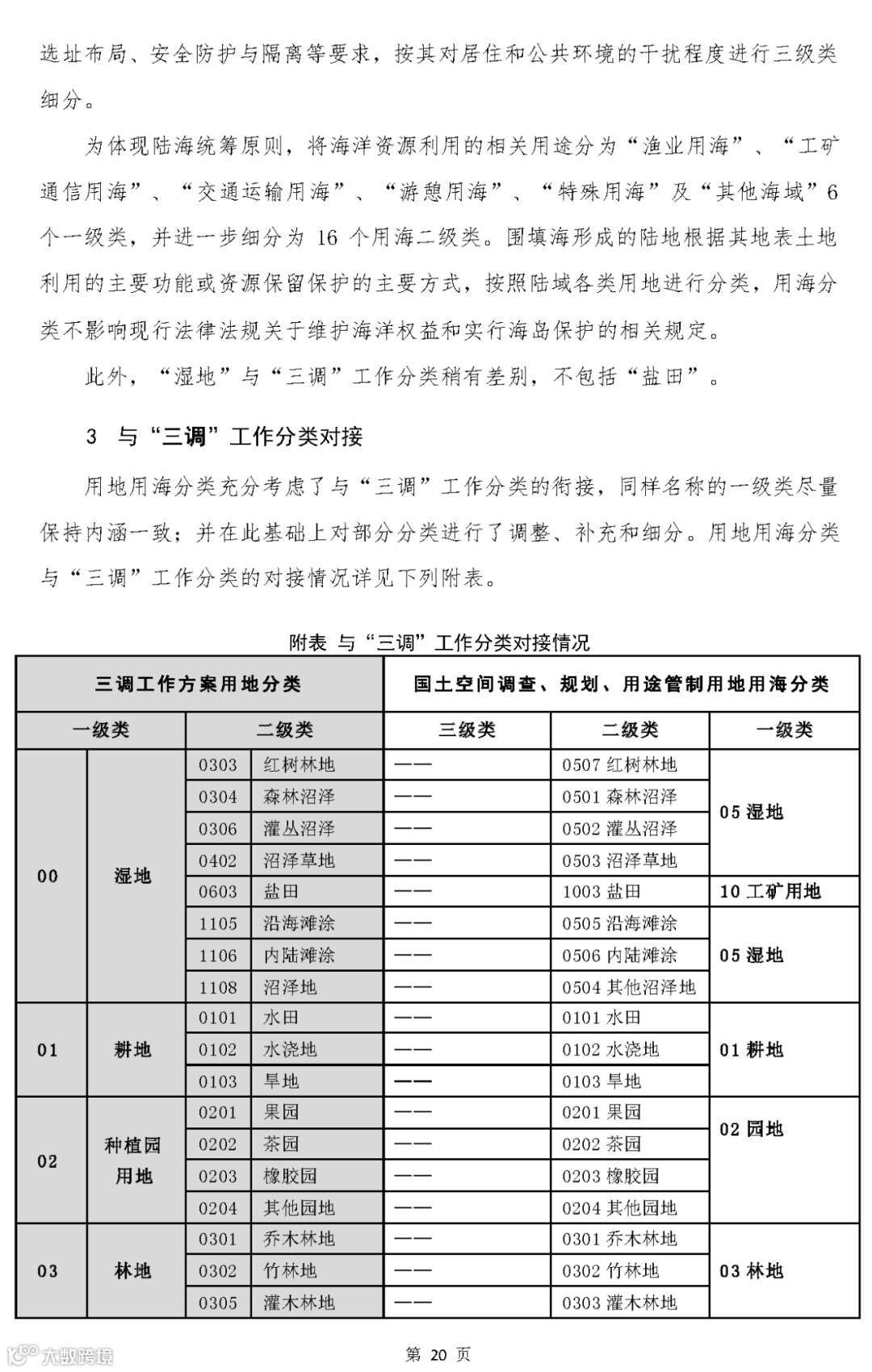 选址布局、安全防护与隔离等要求，按其对居住和公共环境的干扰程度进行三级类细分。

为体现陆海统筹原则，将海洋资源利用的相关用途分为“渔业用海”、“工矿通信用海”、“交通运输用海”、“游憩用海”、“特殊用海”及“其他海域”6个一级类，并进一步细分为 16 个用海二级类。围填海形成的陆地根据其地表土地利用的主要功能或资源保留保护的主要方式，按照陆域各类用地进行分类，用海分类不影响现行法律法规关于维护海洋权益和实行海岛保护的相关规定。

此外，“湿地”与“三调”工作分类稍有差别，不包括“盐田”。

3 与“三调”工作分类对接

用地用海分类充分考虑了与“三调”工作分类的衔接，同样名称的一级类尽量保持内涵一致；并在此基础上对部分分类进行了调整、补充和细分。用地用海分类与“三调”工作分类的对接情况详见下列附表。

附表 与“三调”工作分类对接情况

| 三调工作方案用地分类 | | | | 国土空间调查、规划、用途管制用地用海分类 | | |
|---|---|---|---|---|---|---|
| 一级类 | | 二级类 | | 三级类 | 二级类 | 一级类 |
| 00 | 湿地 | 0303 | 红树林地 | —— | 0507 红树林地 | 05 湿地 |
| | | 0304 | 森林沼泽 | —— | 0501 森林沼泽 | |
| | | 0306 | 灌丛沼泽 | —— | 0502 灌丛沼泽 | |
| | | 0402 | 沼泽草地 | —— | 0503 沼泽草地 | |
| | | 0603 | 盐田 | —— | 1003 盐田 | 10 工矿用地 |
| | | 1105 | 沿海滩涂 | —— | 0505 沿海滩涂 | 05 湿地 |
| | | 1106 | 内陆滩涂 | —— | 0506 内陆滩涂 | |
| | | 1108 | 沼泽地 | —— | 0504 其他沼泽地 | |
| 01 | 耕地 | 0101 | 水田 | —— | 0101 水田 | 01 耕地 |
| | | 0102 | 水浇地 | —— | 0102 水浇地 | |
| | | 0103 | 旱地 | —— | 0103 旱地 | |
| 02 | 种植园用地 | 0201 | 果园 | —— | 0201 果园 | 02 园地 |
| | | 0202 | 茶园 | —— | 0202 茶园 | |
| | | 0203 | 橡胶园 | —— | 0203 橡胶园 | |
| | | 0204 | 其他园地 | —— | 0204 其他园地 | |
| 03 | 林地 | 0301 | 乔木林地 | —— | 0301 乔木林地 | 03 林地 |
| | | 0302 | 竹林地 | —— | 0302 竹林地 | |
| | | 0305 | 灌木林地 | —— | 0303 灌木林地 | |

大数跨境

第 20 页